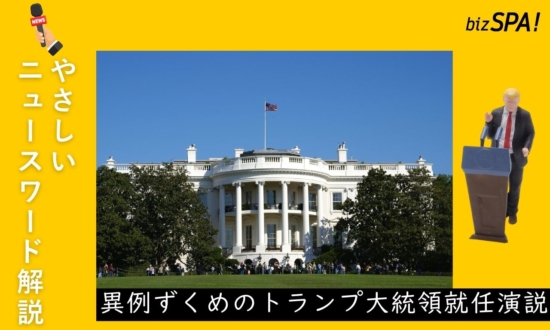 NEWS

やさしいニュースワード解説

bizSPA!

異例ずくめのトランプ大統領就任演説